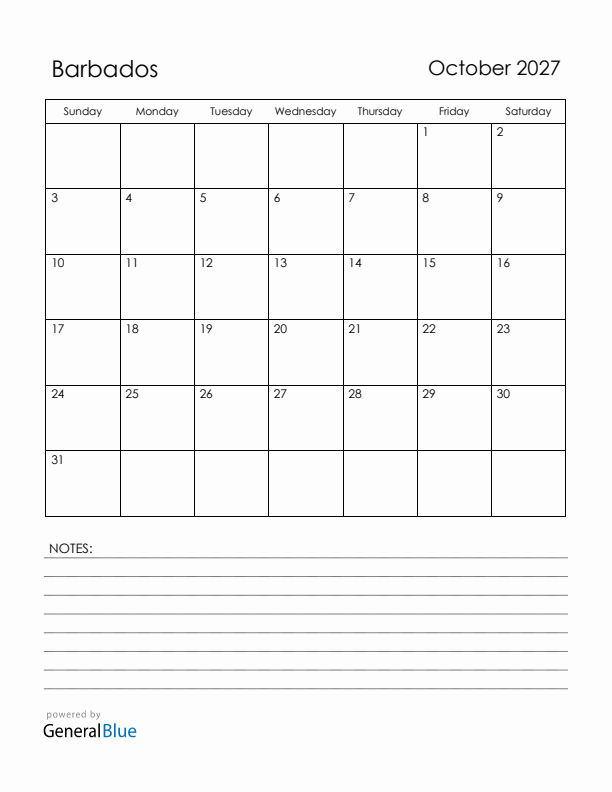 Barbados

October 2027

| Sunday | Monday | Tuesday | Wednesday | Thursday | Friday | Saturday |
|---|---|---|---|---|---|---|
| | | | | | 1 | 2 |
| 3 | 4 | 5 | 6 | 7 | 8 | 9 |
| 10 | 11 | 12 | 13 | 14 | 15 | 16 |
| 17 | 18 | 19 | 20 | 21 | 22 | 23 |
| 24 | 25 | 26 | 27 | 28 | 29 | 30 |
| 31 | | | | | | |

NOTES:

powered by
GeneralBlue